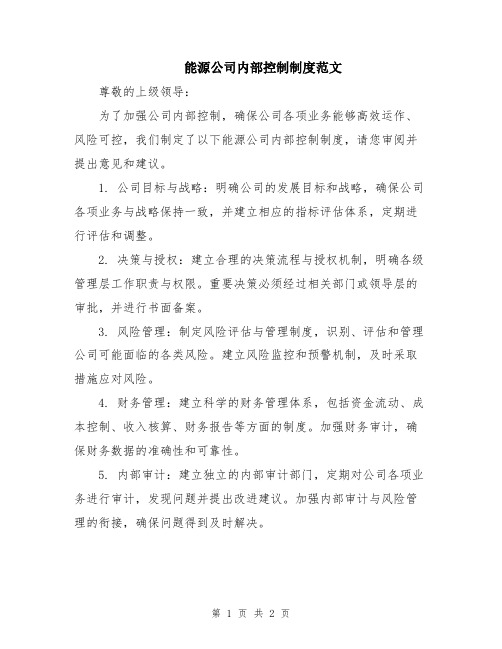 能源公司内部控制制度范文

尊敬的上级领导：

为了加强公司内部控制，确保公司各项业务能够高效运作、风险可控，我们制定了以下能源公司内部控制制度，请您审阅并提出意见和建议。

1. 公司目标与战略：明确公司的发展目标和战略，确保公司各项业务与战略保持一致，并建立相应的指标评估体系，定期进行评估和调整。

2. 决策与授权：建立合理的决策流程与授权机制，明确各级管理层工作职责与权限。重要决策必须经过相关部门或领导层的审批，并进行书面备案。

3. 风险管理：制定风险评估与管理制度，识别、评估和管理公司可能面临的各类风险。建立风险监控和预警机制，及时采取措施应对风险。

4. 财务管理：建立科学的财务管理体系，包括资金流动、成本控制、收入核算、财务报告等方面的制度。加强财务审计，确保财务数据的准确性和可靠性。

5. 内部审计：建立独立的内部审计部门，定期对公司各项业务进行审计，发现问题并提出改进建议。加强内部审计与风险管理的衔接，确保问题得到及时解决。

第 1 页 共 2 页